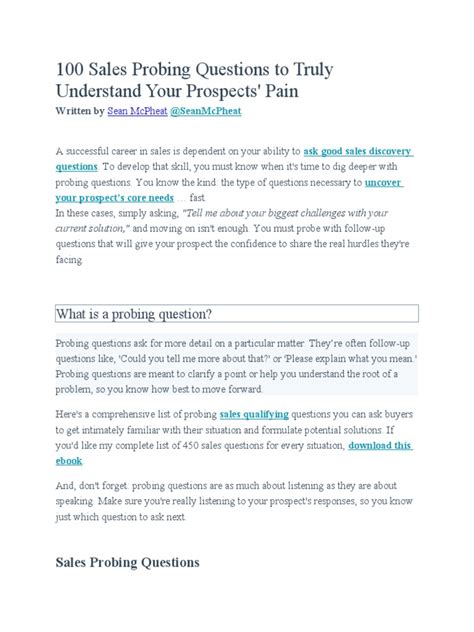 100 Sales Probing Questions to Truly Understand Your Prospects' Pain

Written by Sean McPheat @SeanMcPheat

A successful career in sales is dependent on your ability to ask good sales discovery questions. To develop that skill, you must know when it's time to dig deeper with probing questions. You know the kind: the type of questions necessary to uncover your prospect's core needs … fast.
In these cases, simply asking, "Tell me about your biggest challenges with your current solution," and moving on isn't enough. You must probe with follow-up questions that will give your prospect the confidence to share the real hurdles they're facing.

What is a probing question?

Probing questions ask for more detail on a particular matter. They're often follow-up questions like, 'Could you tell me more about that?' or 'Please explain what you mean.' Probing questions are meant to clarify a point or help you understand the root of a problem, so you know how best to move forward.

Here's a comprehensive list of probing sales qualifying questions you can ask buyers to get intimately familiar with their situation and formulate potential solutions. If you'd like my complete list of 450 sales questions for every situation, download this ebook.

And, don't forget: probing questions are as much about listening as they are about speaking. Make sure you're really listening to your prospect's responses, so you know just which question to ask next.

Sales Probing Questions